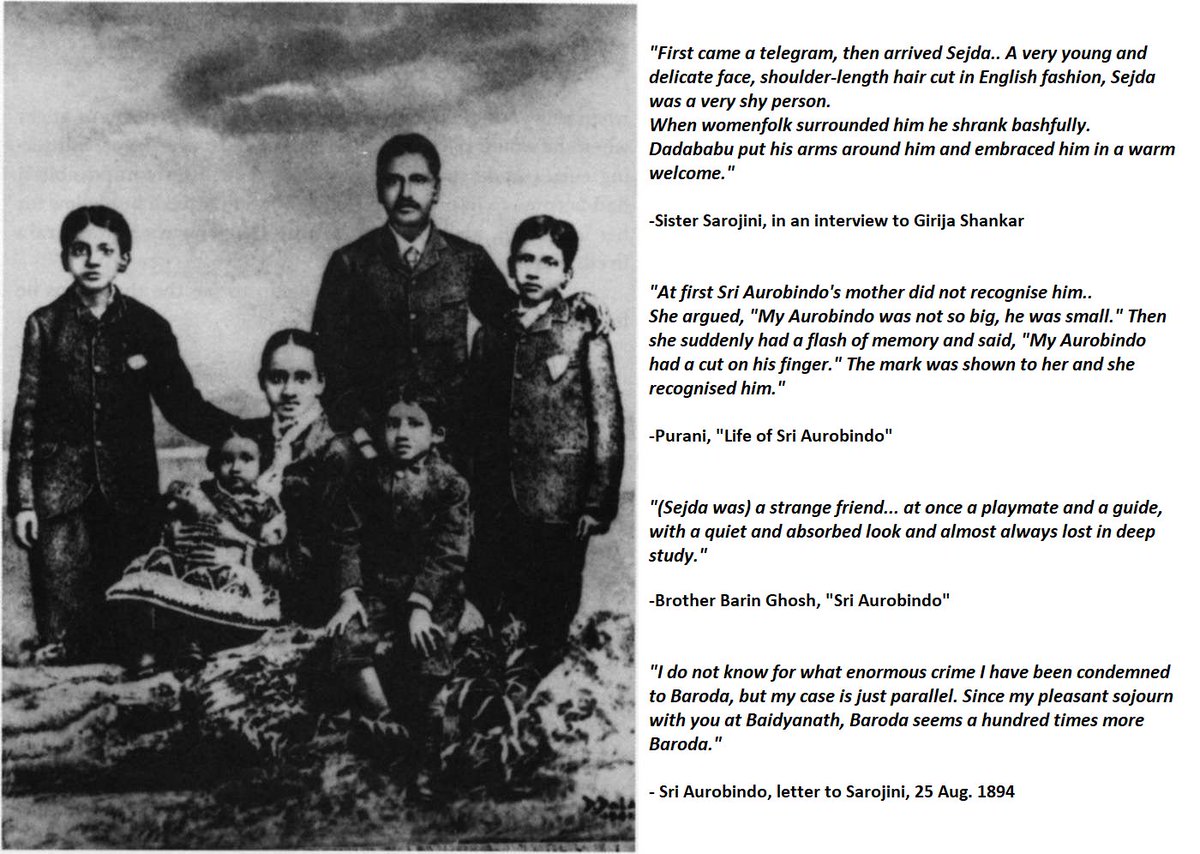 "First came a telegram, then arrived Sejda.. A very young and delicate face, shoulder-length hair cut in English fashion, Sejda was a very shy person.
When womenfolk surrounded him he shrank bashfully. Dadababu put his arms around him and embraced him in a warm welcome."

-Sister Sarojini, in an interview to Girija Shankar

"At first Sri Aurobindo's mother did not recognise him..
She argued, "My Aurobindo was not so big, he was small." Then she suddenly had a flash of memory and said, "My Aurobindo had a cut on his finger." The mark was shown to her and she recognised him."

-Purani, "Life of Sri Aurobindo"

"(Sejda was) a strange friend... at once a playmate and a guide, with a quiet and absorbed look and almost always lost in deep study."

-Brother Barin Ghosh, "Sri Aurobindo"

"I do not know for what enormous crime I have been condemned to Baroda, but my case is just parallel. Since my pleasant sojourn with you at Baidyanath, Baroda seems a hundred times more Baroda."

- Sri Aurobindo, letter to Sarojini, 25 Aug. 1894